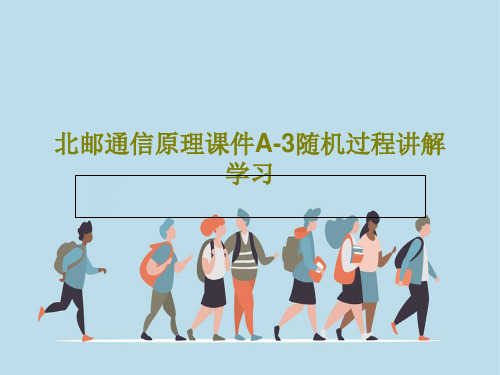 北邮通信原理课件A-3随机过程讲解学习